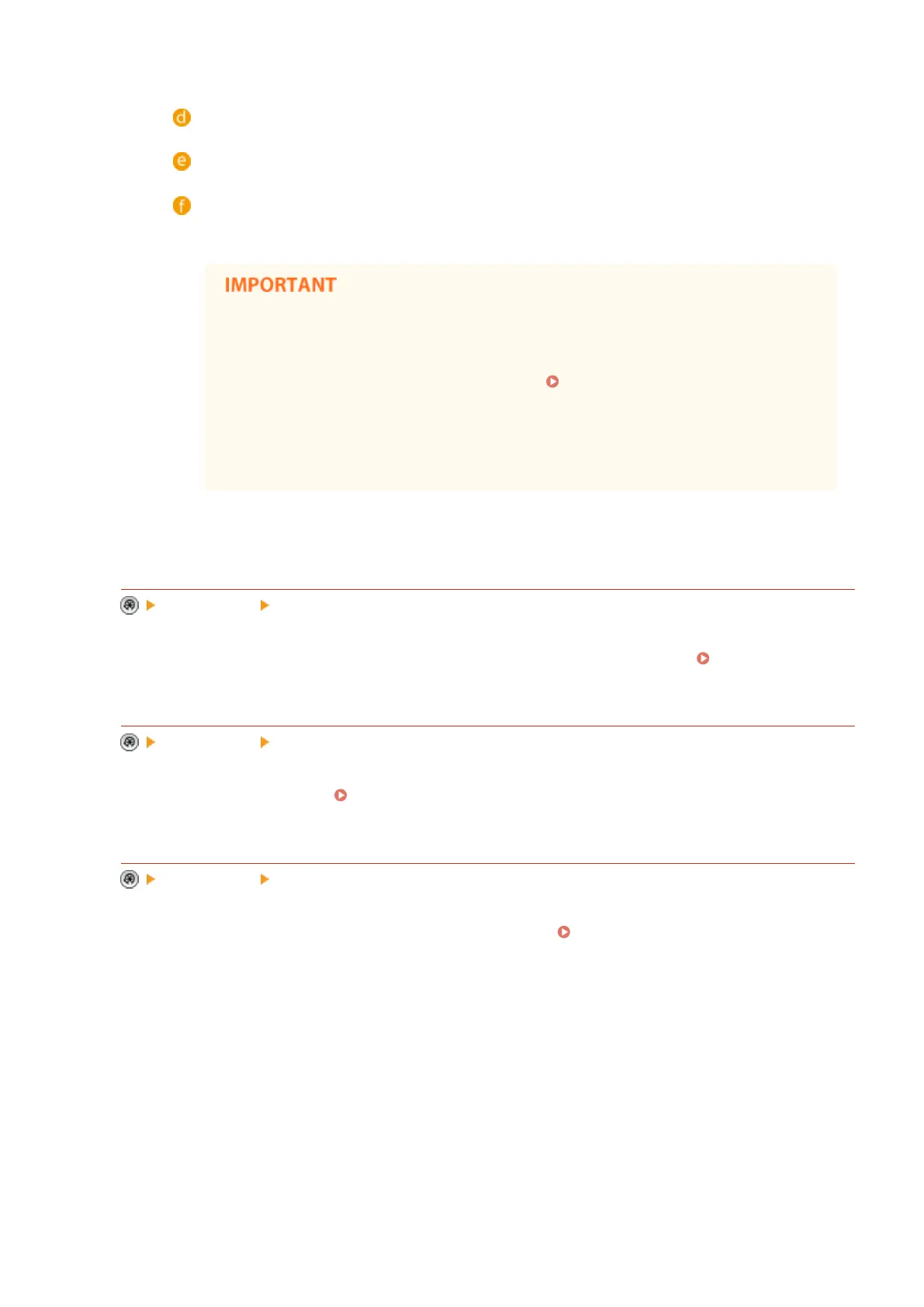 d

e

f

IMPORTANT